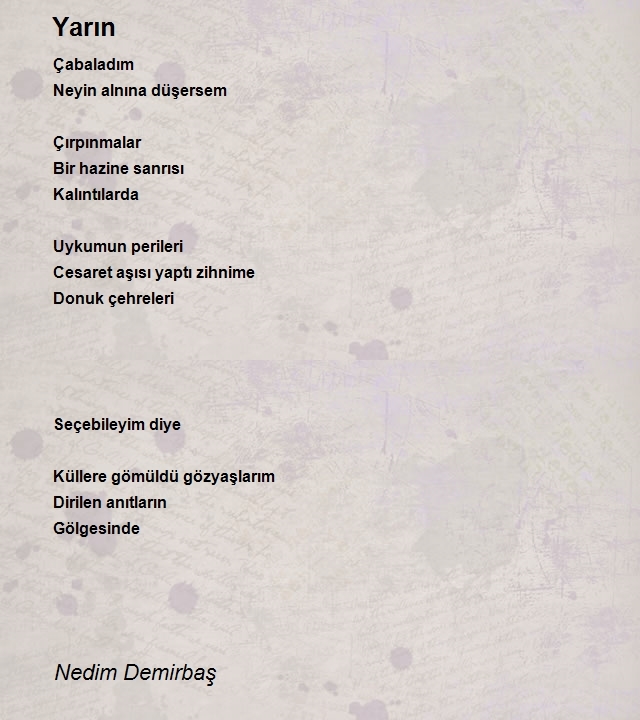 Yarın

Çabaladım
Neyin alnına düşersem

Çırpınmalar
Bir hazine sanrısı
Kalıntılarda

Uykumun perileri
Cesaret aşısı yaptı zihnime
Donuk çehreleri

Seçebileyim diye

Küllere gömüldü gözyaşlarım
Dirilen anıtların
Gölgesinde

Nedim Demirbaş